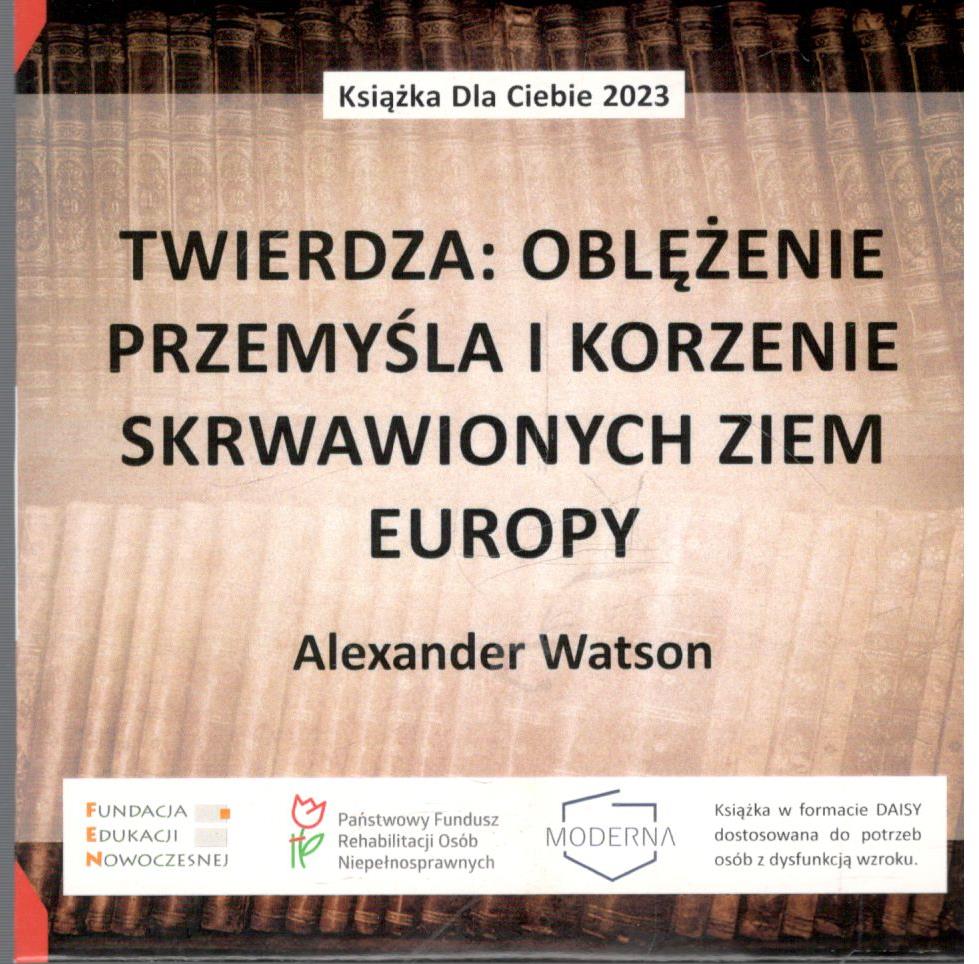 Książka Dla Ciebie 2023

TWIERDZA: OBLĘŻENIE PRZEMYŚLA I KORZENIE SKRWAWIONYCH ZIEM EUROPY

Alexander Watson

FUNDACJA
EDUKACJI
NOWOCZESNEJ

Państwowy Fundusz
Rehabilitacji Osób
Niepełnosprawnych

MODERNA

Książka w formacie DAISY dostosowana do potrzeb osób z dysfunkcją wzroku.